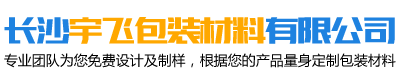 长沙宇飞包装材料有限公司

专业团队为您免费设计及制样，根据您的产品量身定制包装材料